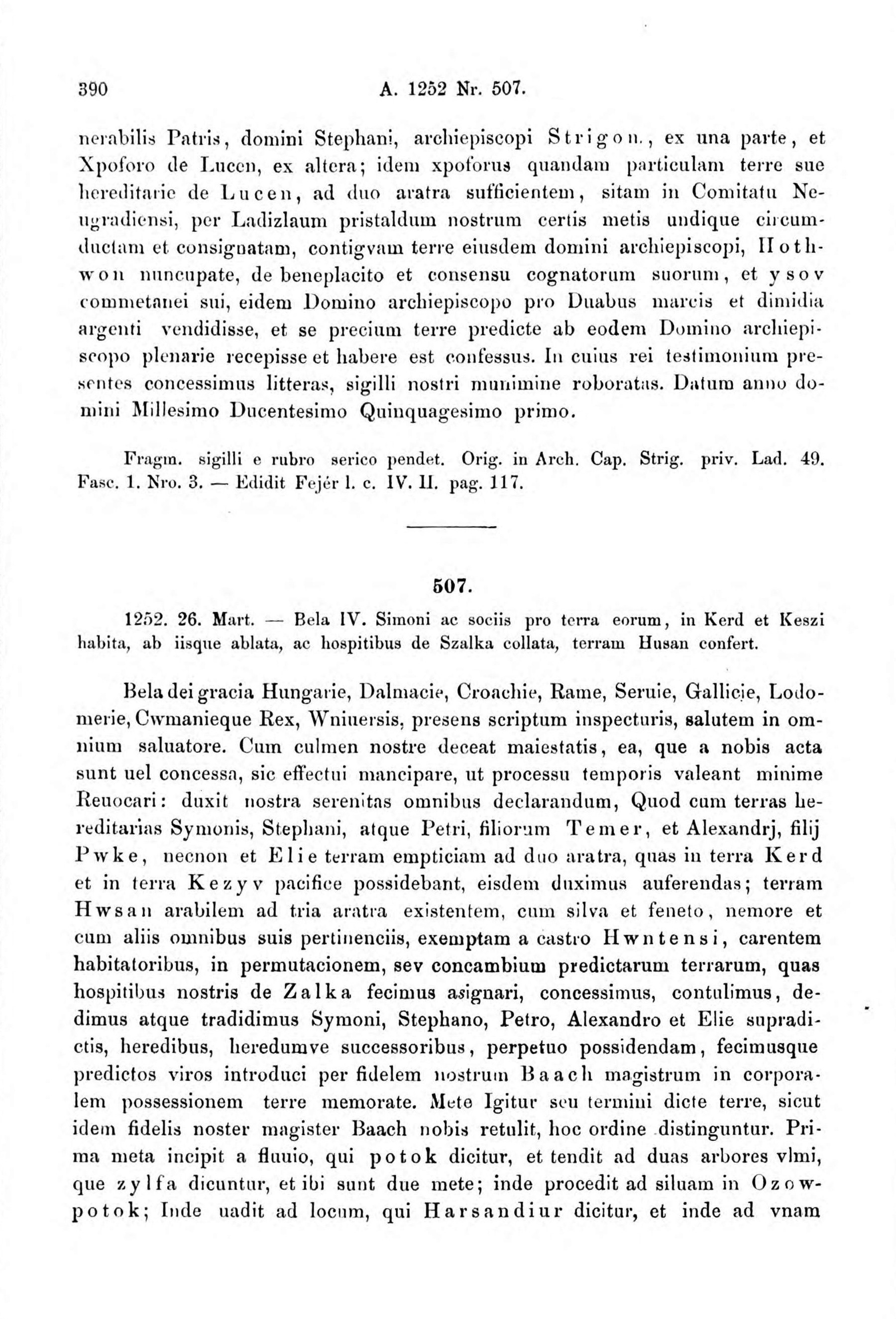 390 A. 1252 Nr. 507.

nerabilis Patris, domini Stephani, archiepiscopi Strigon., ex una parte, et Xpoforo de Lucen, ex altera; idem xpoforus quandam particulam terre sue hereditarie de Lucen, ad duo aratra sufficientem, sitam in Comitatu Neugradiensi, per Ladizlaum pristaldum nostrum certis metis undique circumductam et consignatam, contigvam terre eiusdem domini archiepiscopi, Hothwon nuncupate, de beneplacito et consensu cognatorum suorum, et ysov commetanei sui, eidem Domino archiepiscopo pro Duabus marcis et dimidia argenti vendidisse, et se precium terre predicte ab eodem Domino archiepiscopo plenarie recepisse et habere est confessus. In cuius rei testimonium presentes concessimus litteras, sigilli nostri munimine roboratas. Datum anno domini Millesimo Ducentesimo Quinquagesimo primo.

Fragm. sigilli e rubro serico pendet. Orig. in Arch. Cap. Strig. priv. Lad. 49. Fasc. 1. Nro. 3. — Edidit Fejér l. c. IV. II. pag. 117.

507.

1252. 26. Mart. — Bela IV. Simoni ac sociis pro terra eorum, in Kerd et Keszi habita, ab iisque ablata, ac hospitibus de Szalka collata, terram Husan confert.

Bela dei gracia Hungarie, Dalmacie, Croachie, Rame, Seruie, Gallicie, Lodomerie, Cwmanieque Rex, Wniuersis, presens scriptum inspecturis, salutem in omnium saluatore. Cum culmen nostre deceat maiestatis, ea, que a nobis acta sunt uel concessa, sic effectui mancipare, ut processu temporis valeant minime Reuocari: duxit nostra serenitas omnibus declarandum, Quod cum terras hereditarias Symonis, Stephani, atque Petri, filiorum Temer, et Alexandrj, filij Pwke, necnon et Elie terram empticiam ad duo aratra, quas in terra Kerd et in terra Kezyv pacifice possidebant, eisdem duximus auferendas; terram Hwsan arabilem ad tria aratra existentem, cum silva et feneto, nemore et cum aliis omnibus suis pertinenciis, exemptam a castro Hwntensi, carentem habitatoribus, in permutacionem, sev concambium predictarum terrarum, quas hospitibus nostris de Zalka fecimus asignari, concessimus, contulimus, dedimus atque tradidimus Symoni, Stephano, Petro, Alexandro et Elie supradictis, heredibus, heredumve successoribus, perpetuo possidendam, fecimusque predictos viros introduci per fidelem nostrum Baach magistrum in corporalem possessionem terre memorate. Mete Igitur seu termini dicte terre, sicut idem fidelis noster magister Baach nobis retulit, hoc ordine distinguntur. Prima meta incipit a fluuio, qui potok dicitur, et tendit ad duas arbores vlmi, que zylfa dicuntur, et ibi sunt due mete; inde procedit ad siluam in Ozowpotok; Inde uadit ad locum, qui Harsandiur dicitur, et inde ad vnam